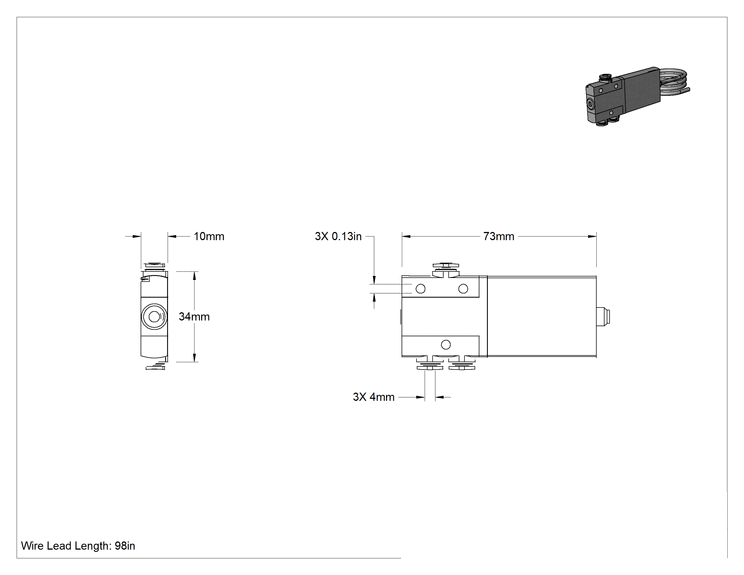 10mm

34mm

3X 0.13in

73mm

3X 4mm

Wire Lead Length: 98in